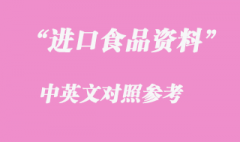 “进口食品资料”

中英文对照参考